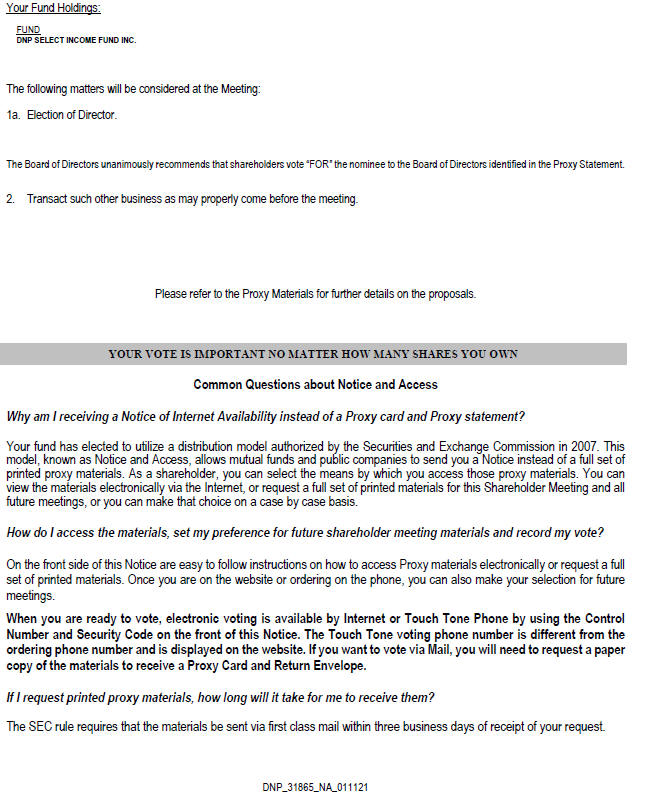 Your Fund Holdings:

FUND
DNP SELECT INCOME FUND INC.

The following matters will be considered at the Meeting:

1a. Election of Director.

The Board of Directors unanimously recommends that shareholders vote "FOR" the nominee to the Board of Directors identified in the Proxy Statement.

2. Transact such other business as may properly come before the meeting.

Please refer to the Proxy Materials for further details on the proposals.

YOUR VOTE IS IMPORTANT NO MATTER HOW MANY SHARES YOU OWN

Common Questions about Notice and Access

Why am I receiving a Notice of Internet Availability instead of a Proxy card and Proxy statement?

Your fund has elected to utilize a distribution model authorized by the Securities and Exchange Commission in 2007. This model, known as Notice and Access, allows mutual funds and public companies to send you a Notice instead of a full set of printed proxy materials. As a shareholder, you can select the means by which you access those proxy materials. You can view the materials electronically via the Internet, or request a full set of printed materials for this Shareholder Meeting and all future meetings, or you can make that choice on a case by case basis.

How do I access the materials, set my preference for future shareholder meeting materials and record my vote?

On the front side of this Notice are easy to follow instructions on how to access Proxy materials electronically or request a full set of printed materials. Once you are on the website or ordering on the phone, you can also make your selection for future meetings.

When you are ready to vote, electronic voting is available by Internet or Touch Tone Phone by using the Control Number and Security Code on the front of this Notice. The Touch Tone voting phone number is different from the ordering phone number and is displayed on the website. If you want to vote via Mail, you will need to request a paper copy of the materials to receive a Proxy Card and Return Envelope.

If I request printed proxy materials, how long will it take for me to receive them?

The SEC rule requires that the materials be sent via first class mail within three business days of receipt of your request.

DNP_31865_NA_011121